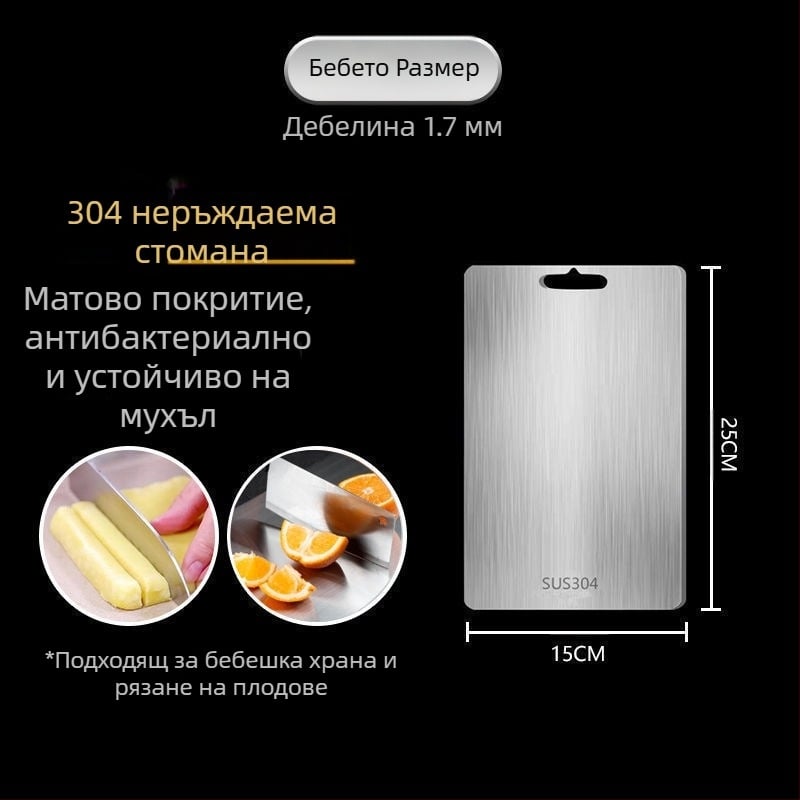 Бебето Размер

Дебелина 1.7 мм

304 неръждаема стомана

Матово покритие, антибактериално и устойчиво на мухъл

SUS304

25CM

15CM

*Подходящ за бебешка храна и рязане на плодове